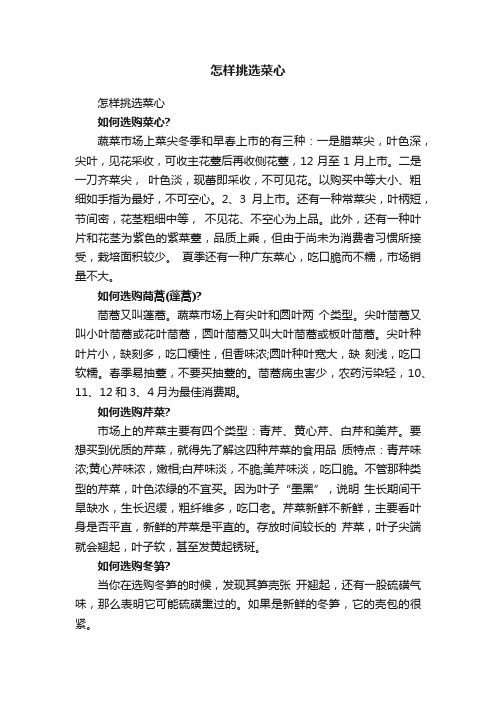 怎样挑选菜心

怎样挑选菜心

如何选购菜心?

蔬菜市场上菜尖冬季和早春上市的有三种：一是腊菜尖，叶色深，尖叶，见花采收，可收主花薹后再收侧花薹，12 月至 1 月上市。二是一刀齐菜尖， 叶色淡，现蕾即采收，不可见花。以购买中等大小、粗细如手指为最好，不可空心。2、3 月上市。还有一种常菜尖，叶柄短，节间密，花茎粗细中等， 不见花、不空心为上品。此外，还有一种叶片和花茎为紫色的紫菜薹，品质上乘，但由于尚未为消费者习惯所接受，栽培面积较少。 夏季还有一种广东菜心，吃口脆而不糯，市场销量不大。

如何选购茼蒿(蓬蒿)?

茼蒿又叫蓬蒿。蔬菜市场上有尖叶和圆叶两 个类型。尖叶茼蒿又叫小叶茼蒿或花叶茼蒿，圆叶茼蒿又叫大叶茼蒿或板叶茼蒿。尖叶种叶片小，缺刻多，吃口粳性，但香味浓;圆叶种叶宽大，缺 刻浅，吃口软糯。春季易抽薹，不要买抽薹的。茼蒿病虫害少，农药污染轻，10、11、12 和 3、4 月为最佳消费期。

如何选购芹菜?

市场上的芹菜主要有四个类型：青芹、黄心芹、白芹和美芹。要想买到优质的芹菜，就得先了解这四种芹菜的食用品 质特点：青芹味浓;黄心芹味浓，嫩相;白芹味淡，不脆;美芹味淡，吃口脆。不管那种类型的芹菜，叶色浓绿的不宜买。因为叶子“墨黑”，说明 生长期间干旱缺水，生长迟缓，粗纤维多，吃口老。芹菜新鲜不新鲜，主要看叶身是否平直，新鲜的芹菜是平直的。存放时间较长的 芹菜，叶子尖端就会翘起，叶子软，甚至发黄起锈斑。

如何选购冬笋?

当你在选购冬笋的时候，发现其笋壳张 开翘起，还有一股硫磺气味，那么表明它可能硫磺熏过的。如果是新鲜的冬笋，它的壳包的很紧。